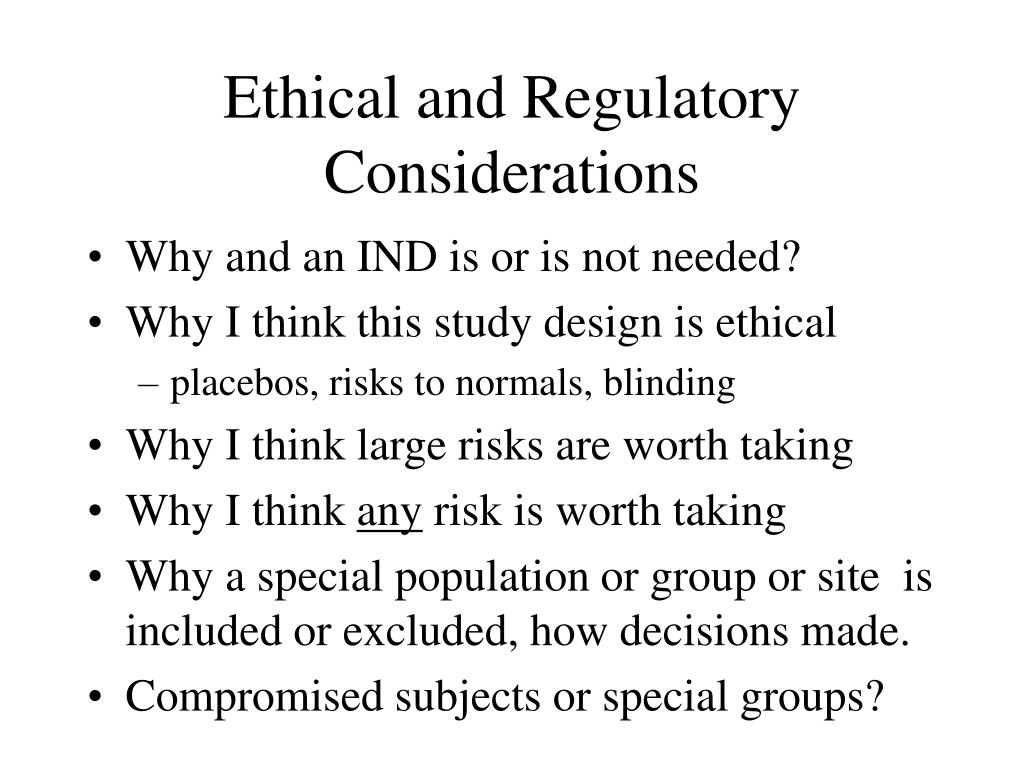 Ethical and Regulatory Considerations

• Why and an IND is or is not needed?
• Why I think this study design is ethical
– placebos, risks to normals, blinding
• Why I think large risks are worth taking
• Why I think any risk is worth taking
• Why a special population or group or site is included or excluded, how decisions made.
• Compromised subjects or special groups?